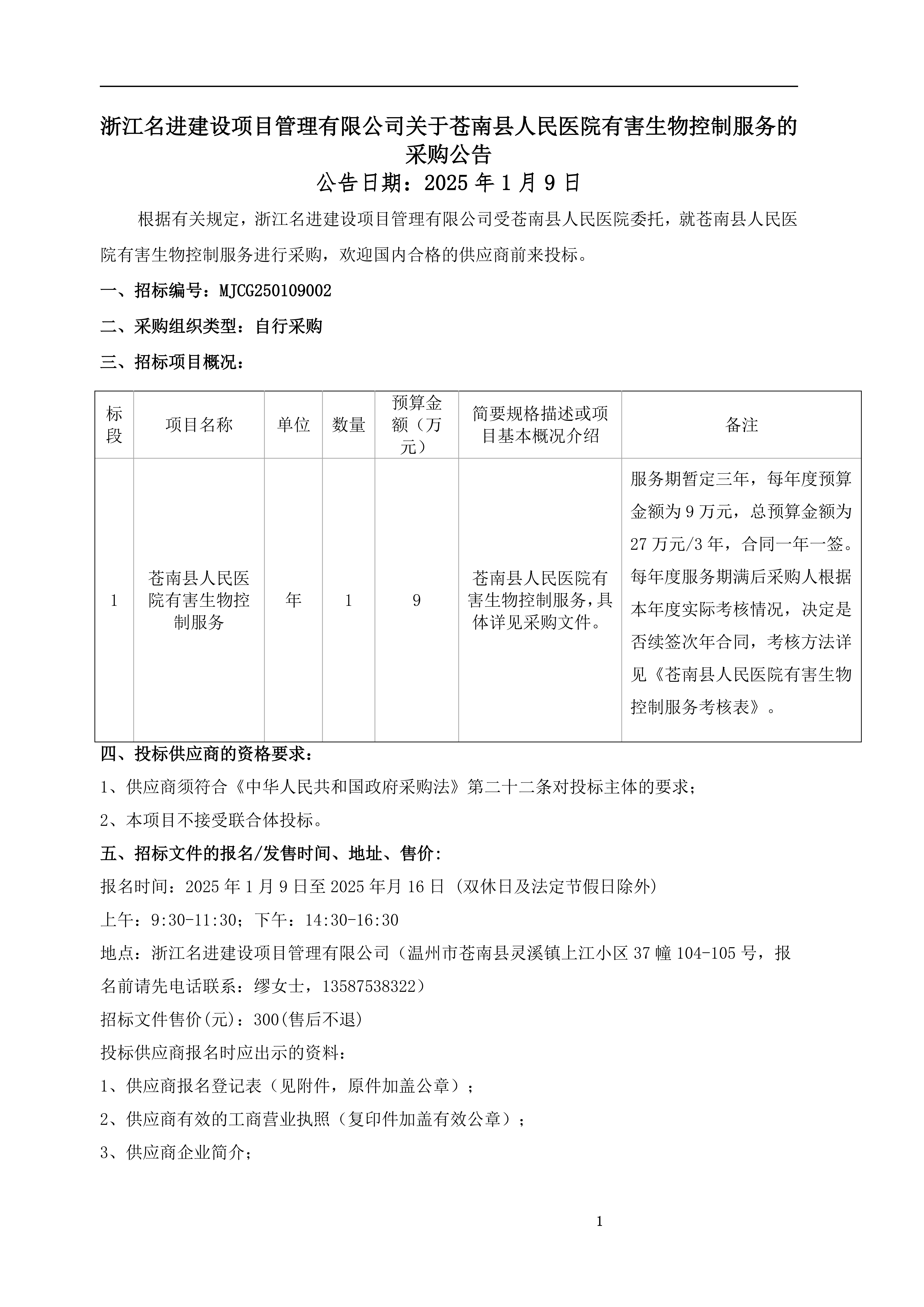 浙江名进建设项目管理有限公司关于苍南县人民医院有害生物控制服务的采购公告

公告日期：2025 年 1 月 9 日

根据有关规定，浙江名进建设项目管理有限公司受苍南县人民医院委托，就苍南县人民医院有害生物控制服务进行采购，欢迎国内合格的供应商前来投标。

一、招标编号：MJCG250109002

二、采购组织类型：自行采购

三、招标项目概况：

| 标段 | 项目名称 | 单位 | 数量 | 预算金额（万元） | 简要规格描述或项目基本概况介绍 | 备注 |
|---|---|---|---|---|---|---|
| 1 | 苍南县人民医院有害生物控制服务 | 年 | 1 | 9 | 苍南县人民医院有害生物控制服务，具体详见采购文件。 | 服务期暂定三年，每年度预算金额为 9 万元，总预算金额为 27 万元/3 年，合同一年一签。每年度服务期满后采购人根据本年度实际考核情况，决定是否续签次年合同，考核方法详见《苍南县人民医院有害生物控制服务考核表》。 |

四、投标供应商的资格要求：

1、供应商须符合《中华人民共和国政府采购法》第二十二条对投标主体的要求；

2、本项目不接受联合体投标。

五、招标文件的报名/发售时间、地址、售价:

报名时间：2025 年 1 月 9 日至 2025 年月 16 日（双休日及法定节假日除外）

上午：9:30-11:30；下午：14:30-16:30

地点：浙江名进建设项目管理有限公司（温州市苍南县灵溪镇上江小区 37 幢 104-105 号，报名前请先电话联系：缪女士，13587538322）

招标文件售价(元)：300(售后不退)

投标供应商报名时应出示的资料：

1、供应商报名登记表（见附件，原件加盖公章）；

2、供应商有效的工商营业执照（复印件加盖有效公章）；

3、供应商企业简介；

1